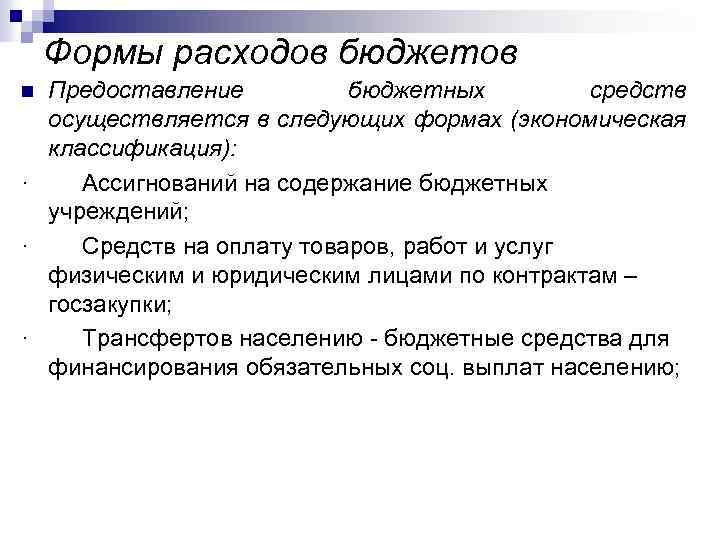 Формы расходов бюджетов

Предоставление бюджетных средств осуществляется в следующих формах (экономическая классификация):

· Ассигнований на содержание бюджетных учреждений;

· Средств на оплату товаров, работ и услуг физическим и юридическим лицами по контрактам – госзакупки;

· Трансфертов населению - бюджетные средства для финансирования обязательных соц. выплат населению;